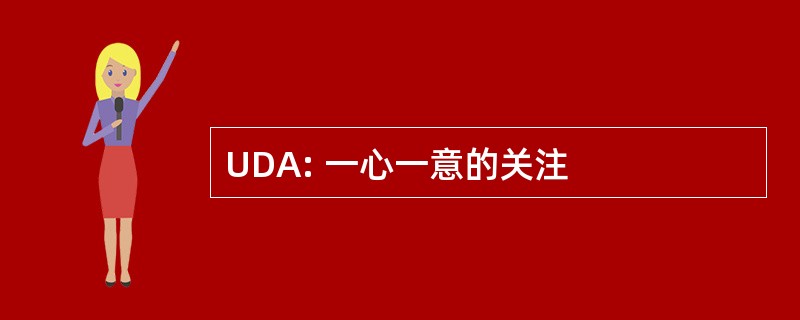 UDA: 一心一意的关注